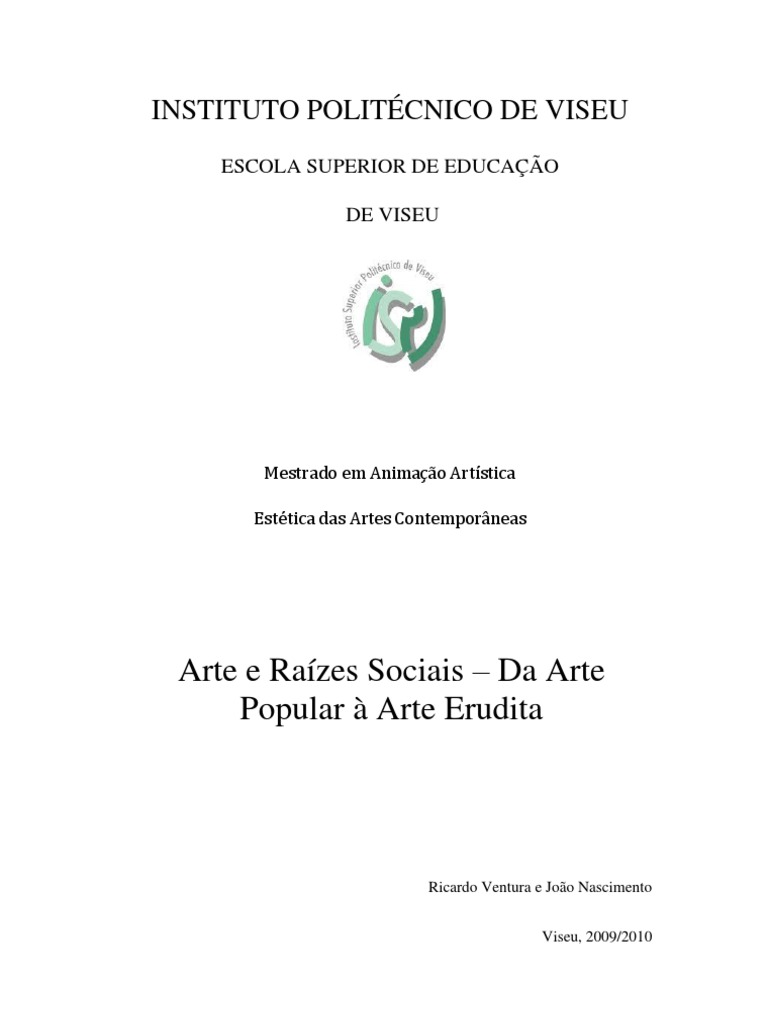 INSTITUTO POLITÉCNICO DE VISEU

ESCOLA SUPERIOR DE EDUCAÇÃO

DE VISEU

Instituto Superior Politécnico de Viseu

Mestrado em Animação Artística

Estética das Artes Contemporâneas

Arte e Raízes Sociais – Da Arte Popular à Arte Erudita

Ricardo Ventura e João Nascimento

Viseu, 2009/2010